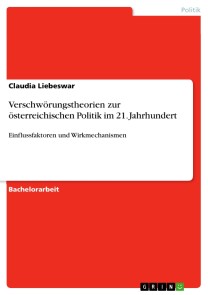 Politik

Claudia Liebeswar

Verschwörungstheorien zur österreichischen Politik im 21. Jahrhundert

Einflussfaktoren und Wirkmechanismen

Bachelorarbeit

GRIN